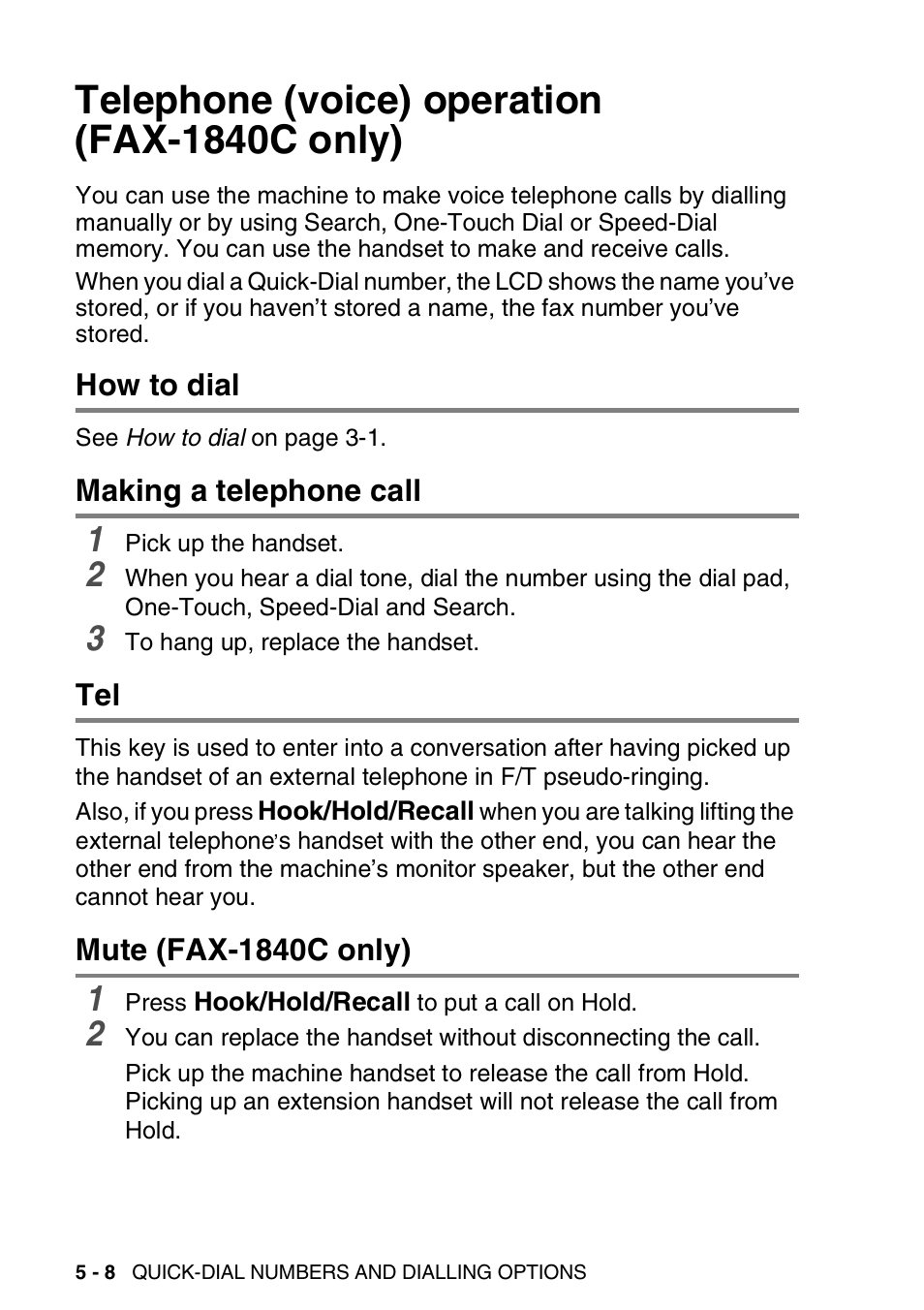 Telephone (voice) operation (FAX-1840C only)

You can use the machine to make voice telephone calls by dialling manually or by using Search, One-Touch Dial or Speed-Dial memory. You can use the handset to make and receive calls.

When you dial a Quick-Dial number, the LCD shows the name you've stored, or if you haven't stored a name, the fax number you've stored.

How to dial

See How to dial on page 3-1.

Making a telephone call

1 Pick up the handset.

2 When you hear a dial tone, dial the number using the dial pad, One-Touch, Speed-Dial and Search.

3 To hang up, replace the handset.

Tel

This key is used to enter into a conversation after having picked up the handset of an external telephone in F/T pseudo-ringing.

Also, if you press Hook/Hold/Recall when you are talking lifting the external telephone's handset with the other end, you can hear the other end from the machine's monitor speaker, but the other end cannot hear you.

Mute (FAX-1840C only)

1 Press Hook/Hold/Recall to put a call on Hold.

2 You can replace the handset without disconnecting the call.

Pick up the machine handset to release the call from Hold. Picking up an extension handset will not release the call from Hold.

5 - 8 QUICK-DIAL NUMBERS AND DIALLING OPTIONS